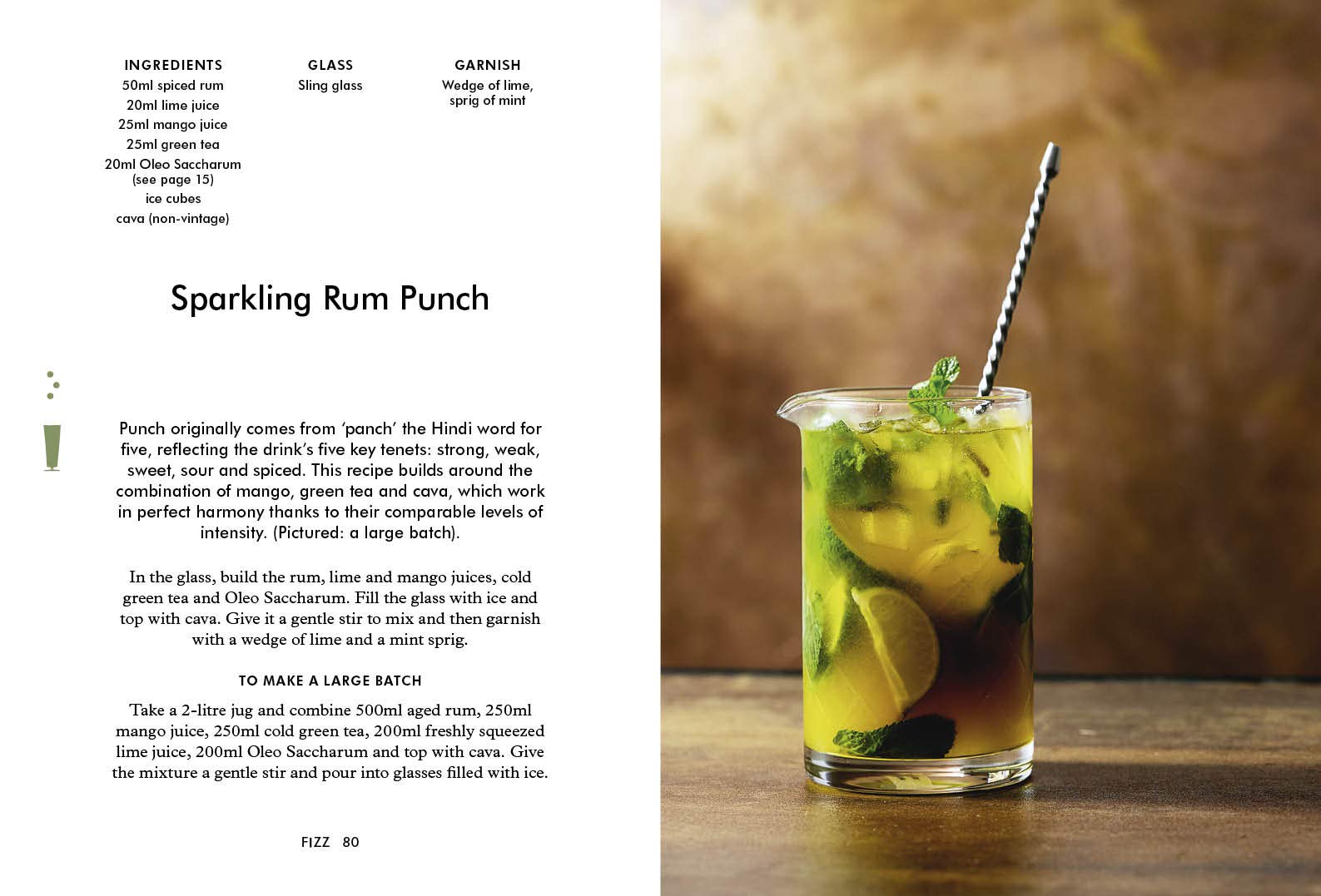 INGREDIENTS
50ml spiced rum
20ml lime juice
25ml mango juice
25ml green tea
20ml Oleo Saccharum (see page 15)
ice cubes
cava (non-vintage)

GLASS
Sling glass

GARNISH
Wedge of lime, sprig of mint

Sparkling Rum Punch

Punch originally comes from 'panch' the Hindi word for five, reflecting the drink's five key tenets: strong, weak, sweet, sour and spiced. This recipe builds around the combination of mango, green tea and cava, which work in perfect harmony thanks to their comparable levels of intensity. (Pictured: a large batch).

In the glass, build the rum, lime and mango juices, cold green tea and Oleo Saccharum. Fill the glass with ice and top with cava. Give it a gentle stir to mix and then garnish with a wedge of lime and a mint sprig.

TO MAKE A LARGE BATCH

Take a 2-litre jug and combine 500ml aged rum, 250ml mango juice, 250ml cold green tea, 200ml freshly squeezed lime juice, 200ml Oleo Saccharum and top with cava. Give the mixture a gentle stir and pour into glasses filled with ice.

FIZZ 80